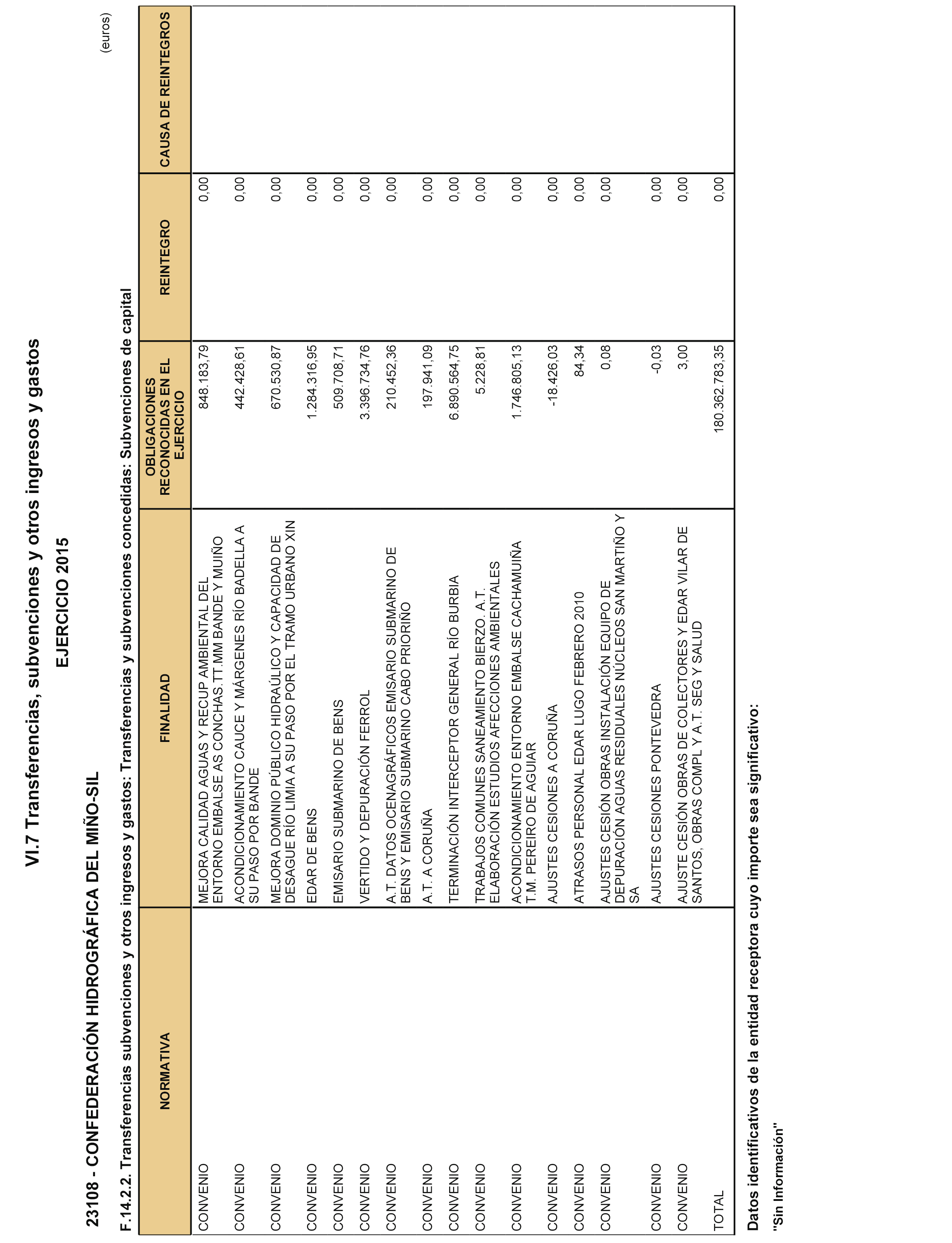 VI.7 Transferencias, subvenciones y otros ingresos y gastos

EJERCICIO 2015

23108 - CONFEDERACIÓN HIDROGRÁFICA DEL MIÑO-SIL

F.14.2.2. Transferencias subvenciones y otros ingresos y gastos: Transferencias y subvenciones concedidas: Subvenciones de capital

(euros)

| NORMATIVA | FINALIDAD | OBLIGACIONES RECONOCIDAS EN EL EJERCICIO | REINTEGRO | CAUSA DE REINTEGROS |
|---|---|---|---|---|
| CONVENIO | MEJORA CALIDAD AGUAS Y RECUP AMBIENTAL DEL ENTORNO EMBALSE AS CONCHAS.TT.MM BANDE Y MUIÑO | 848.183,79 | 0,00 | |
| CONVENIO | ACONDICIONAMIENTO CAUCE Y MÁRGENES RÍO BADELLA A SU PASO POR BANDE | 442.428,61 | 0,00 | |
| CONVENIO | MEJORA DOMINIO PÚBLICO HIDRAÚLICO Y CAPACIDAD DE DESAGUE RÍO LIMIA A SU PASO POR EL TRAMO URBANO XIN | 670.530,87 | 0,00 | |
| CONVENIO | EDAR DE BENS | 1.284.316,95 | 0,00 | |
| CONVENIO | EMISARIO SUBMARINO DE BENS | 509.708,71 | 0,00 | |
| CONVENIO | VERTIDO Y DEPURACIÓN FERROL | 3.396.734,76 | 0,00 | |
| CONVENIO | A.T. DATOS OCENAGRÁFICOS EMISARIO SUBMARINO DE BENS Y EMISARIO SUBMARINO CABO PRIORIÑO | 210.452,36 | 0,00 | |
| CONVENIO | A.T. A CORUÑA | 197.941,09 | 0,00 | |
| CONVENIO | TERMINACIÓN INTERCEPTOR GENERAL RÍO BURBIA | 6.890.564,75 | 0,00 | |
| CONVENIO | TRABAJOS COMUNES SANEAMIENTO BIERZO. A.T. ELABORACIÓN ESTUDIOS AFECCIONES AMBIENTALES | 5.228,81 | 0,00 | |
| CONVENIO | ACONDICIONAMIENTO ENTORNO EMBALSE CACHAMUIÑA T.M. PEREIRO DE AGUIAR | 1.746.805,13 | 0,00 | |
| CONVENIO | AJUSTES CESIONES A CORUÑA | -18.426,03 | 0,00 | |
| CONVENIO | ATRASOS PERSONAL EDAR LUGO FEBRERO 2010 | 84,34 | 0,00 | |
| CONVENIO | AJUSTES CESIÓN OBRAS INSTALACIÓN EQUIPO DE DEPURACIÓN AGUAS RESIDUALES NÚCLEOS SAN MARTIÑO Y SA | 0,08 | 0,00 | |
| CONVENIO | AJUSTES CESIONES PONTEVEDRA | -0,03 | 0,00 | |
| CONVENIO | AJUSTE CESIÓN OBRAS DE COLECTORES Y EDAR VILAR DE SANTOS, OBRAS COMPL Y A.T. SEG Y SALUD | 3,00 | 0,00 | |
| TOTAL | | 180.362.783,35 | 0,00 | |

Datos identificativos de la entidad receptora cuyo importe sea significativo:

"Sin Información"